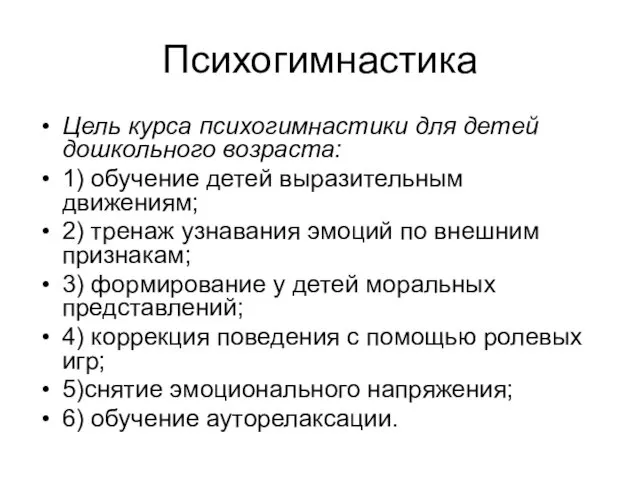 Психогимнастика

• Цель курса психогимнастики для детей дошкольного возраста:
• 1) обучение детей выразительным движениям;
• 2) тренаж узнавания эмоций по внешним признакам;
• 3) формирование у детей моральных представлений;
• 4) коррекция поведения с помощью ролевых игр;
• 5)снятие эмоционального напряжения;
• 6) обучение ауторелаксации.